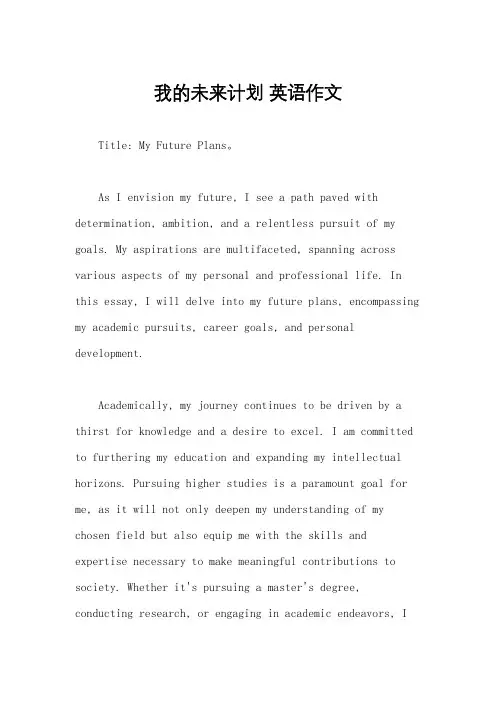 我的未来计划 英语作文

Title: My Future Plans。

As I envision my future, I see a path paved with determination, ambition, and a relentless pursuit of my goals. My aspirations are multifaceted, spanning across various aspects of my personal and professional life. In this essay, I will delve into my future plans, encompassing my academic pursuits, career goals, and personal development.

Academically, my journey continues to be driven by a thirst for knowledge and a desire to excel. I am committed to furthering my education and expanding my intellectual horizons. Pursuing higher studies is a paramount goal for me, as it will not only deepen my understanding of my chosen field but also equip me with the skills and expertise necessary to make meaningful contributions to society. Whether it's pursuing a master's degree, conducting research, or engaging in academic endeavors, I